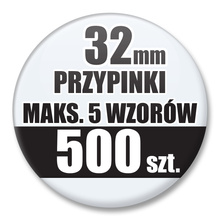 32mm
PRZYPINKI
MAKS. 5 WZORÓW
500 szt.